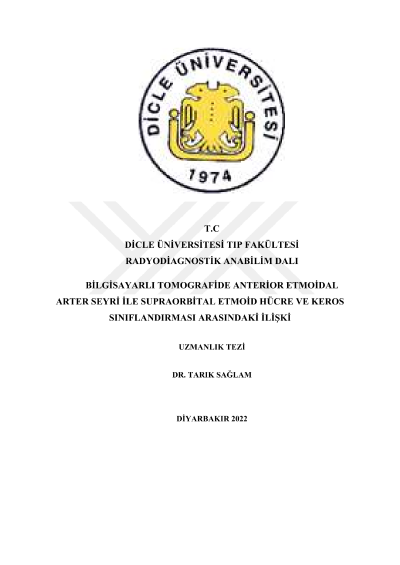 DİCLE ÜNİVERSİTESİ
1974

T.C
DİCLE ÜNİVERSİTESİ TIP FAKÜLTESİ
RADYODİAGNOSTİK ANABİLİM DALI

BİLGİSAYARLI TOMOGRAFİDE ANTERİOR ETMOİDAL ARTER SEYRİ İLE SUPRAORBİTAL ETMOİD HÜCRE VE KEROS SINIFLANDIRMASI ARASINDAKİ İLİŞKİ

UZMANLIK TEZİ

DR. TARIK SAĞLAM

DİYARBAKIR 2022